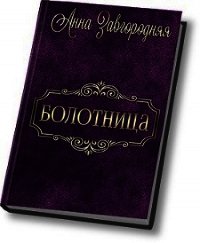 Анна Завгородняя

БОЛОТНИЦА